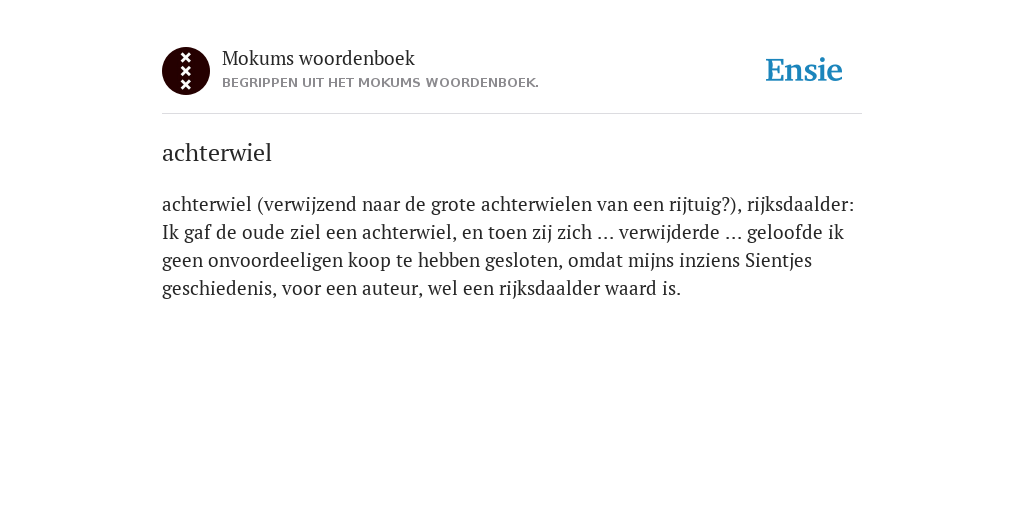 Mokums woordenboek
BEGRIPPEN UIT HET MOKUMS WOORDENBOEK.

Ensie

achterwiel

achterwiel (verwijzend naar de grote achterwielen van een rijtuig?), rijksdaalder: Ik gaf de oude ziel een achterwiel, en toen zij zich ... verwijderde ... geloofde ik geen onvoordeeligen koop te hebben gesloten, omdat mijns inziens Sientjes geschiedenis, voor een auteur, wel een rijksdaalder waard is.